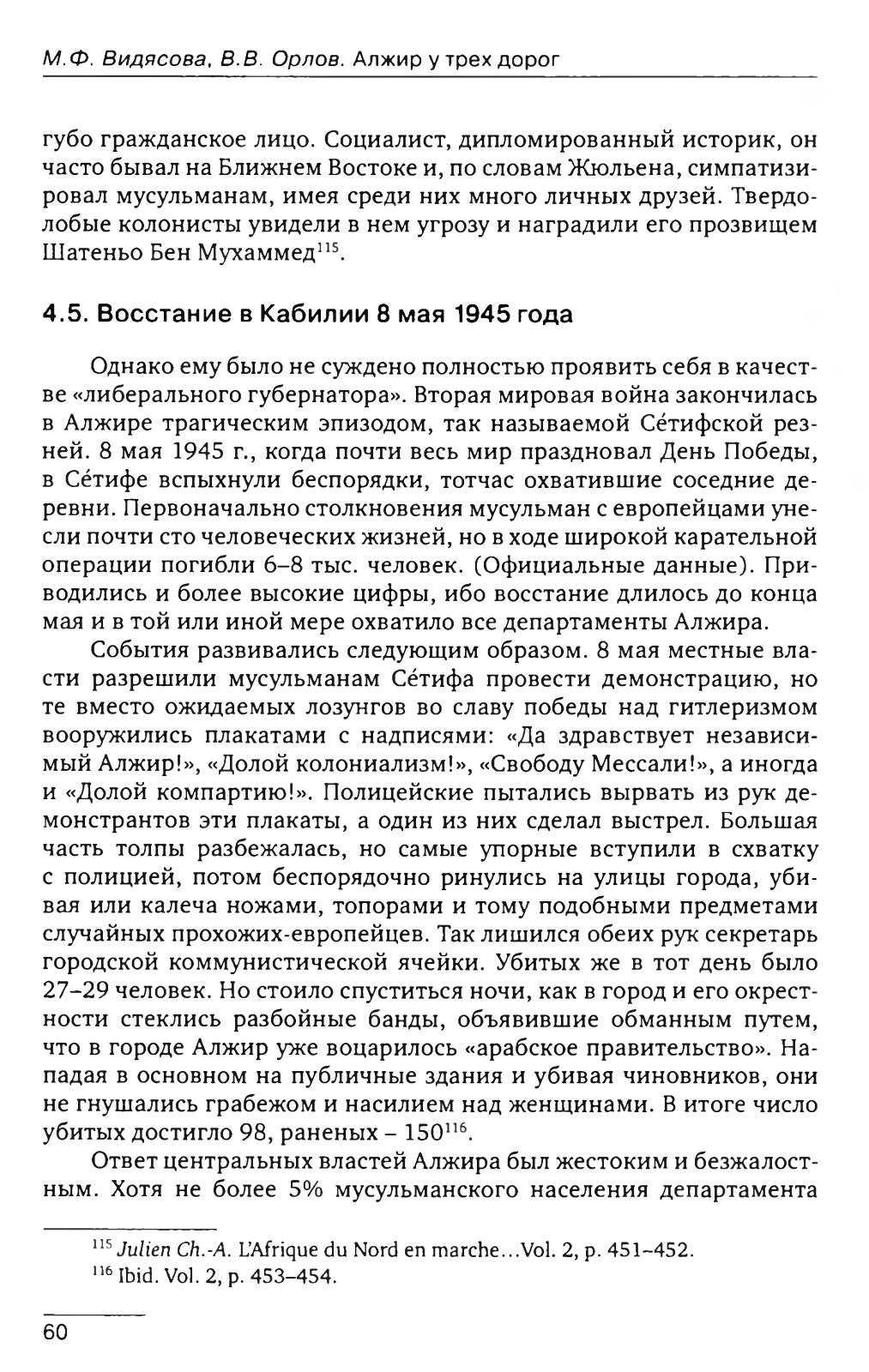 М.Ф. Видясова, В.В. Орлов. Алжир у трех дорог

губо гражданское лицо. Социалист, дипломированный историк, он часто бывал на Ближнем Востоке и, по словам Жюльена, симпатизировал мусульманам, имея среди них много личных друзей. Твердолобые колонисты увидели в нем угрозу и наградили его прозвищем Шатеньо Бен Мухаммед$^{115}$.

4.5. Восстание в Кабилии 8 мая 1945 года

Однако ему было не суждено полностью проявить себя в качестве «либерального губернатора». Вторая мировая война закончилась в Алжире трагическим эпизодом, так называемой Се́тифской резней. 8 мая 1945 г., когда почти весь мир праздновал День Победы, в Се́тифе вспыхнули беспорядки, тотчас охватившие соседние деревни. Первоначально столкновения мусульман с европейцами унесли почти сто человеческих жизней, но в ходе широкой карательной операции погибли 6–8 тыс. человек. (Официальные данные). Приводились и более высокие цифры, ибо восстание длилось до конца мая и в той или иной мере охватило все департаменты Алжира.

События развивались следующим образом. 8 мая местные власти разрешили мусульманам Се́тифа провести демонстрацию, но те вместо ожидаемых лозунгов во славу победы над гитлеризмом вооружились плакатами с надписями: «Да здравствует независимый Алжир!», «Долой колониализм!», «Свободу Мессали!», а иногда и «Долой компартию!». Полицейские пытались вырвать из рук демонстрантов эти плакаты, а один из них сделал выстрел. Большая часть толпы разбежалась, но самые упорные вступили в схватку с полицией, потом беспорядочно ринулись на улицы города, убивая или калеча ножами, топорами и тому подобными предметами случайных прохожих-европейцев. Так лишился обеих рук секретарь городской коммунистической ячейки. Убитых же в тот день было 27–29 человек. Но стоило спуститься ночи, как в город и его окрестности стеклись разбойные банды, объявившие обманным путем, что в городе Алжир уже воцарилось «арабское правительство». Нападая в основном на публичные здания и убивая чиновников, они не гнушались грабежом и насилием над женщинами. В итоге число убитых достигло 98, раненых – 150$^{116}$.

Ответ центральных властей Алжира был жестоким и безжалостным. Хотя не более 5% мусульманского населения департамента

$^{115}$ Julien Ch.-A. L'Afrique du Nord en marche...Vol. 2, p. 451–452.
$^{116}$ Ibid. Vol. 2, p. 453–454.

60